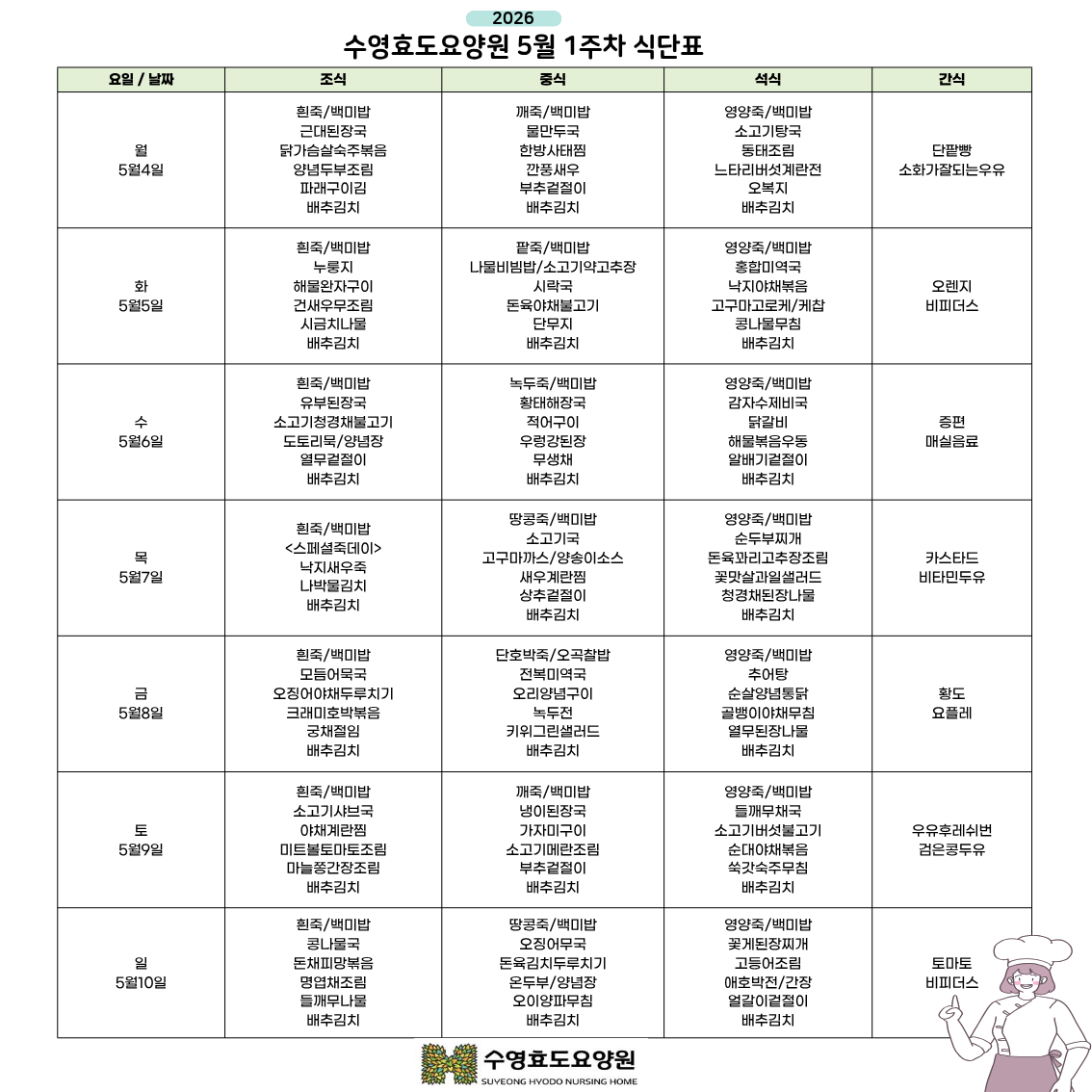 2026

수영효도요양원 5월 1주차 식단표

| 요일 / 날짜 | 조식 | 중식 | 석식 | 간식 |
|---|---|---|---|---|
| 월 5월4일 | 흰죽/백미밥 근대된장국 닭가슴살숙주볶음 양념두부조림 파래구이김 배추김치 | 깨죽/백미밥 물만두국 한방사태찜 깐풍새우 부추겉절이 배추김치 | 영양죽/백미밥 소고기탕국 동태조림 느타리버섯계란전 오복지 배추김치 | 단팥빵 소화가잘되는우유 |
| 화 5월5일 | 흰죽/백미밥 누룽지 해물완자구이 건새우무조림 시금치나물 배추김치 | 팥죽/백미밥 나물비빔밥/소고기약고추장 시락국 돈육야채불고기 단무지 배추김치 | 영양죽/백미밥 홍합미역국 낙지야채볶음 고구마고로케/케찹 콩나물무침 배추김치 | 오렌지 비피더스 |
| 수 5월6일 | 흰죽/백미밥 유부된장국 소고기청경채불고기 도토리묵/양념장 열무겉절이 배추김치 | 녹두죽/백미밥 황태해장국 적어구이 우렁강된장 무생채 배추김치 | 영양죽/백미밥 감자수제비국 닭갈비 해물볶음우동 알배기겉절이 배추김치 | 증편 매실음료 |
| 목 5월7일 | 흰죽/백미밥 <스페셜죽데이> 낙지새우죽 나박물김치 배추김치 | 땅콩죽/백미밥 소고기국 고구마까스/양송이소스 새우계란찜 상추겉절이 배추김치 | 영양죽/백미밥 순두부찌개 돈육꽈리고추장조림 꽃맛살과일샐러드 청경채된장나물 배추김치 | 카스타드 비타민두유 |
| 금 5월8일 | 흰죽/백미밥 모듬어묵국 오징어야채두루치기 크래미호박볶음 궁채절임 배추김치 | 단호박죽/오곡찰밥 전복미역국 오리양념구이 녹두전 키위그린샐러드 배추김치 | 영양죽/백미밥 추어탕 순살양념통닭 골뱅이야채무침 열무된장나물 배추김치 | 황도 요플레 |
| 토 5월9일 | 흰죽/백미밥 소고기샤브국 야채계란찜 미트볼토마토조림 마늘쫑간장조림 배추김치 | 깨죽/백미밥 냉이된장국 가자미구이 소고기메란조림 부추겉절이 배추김치 | 영양죽/백미밥 들깨무채국 소고기버섯불고기 순대야채볶음 쑥갓숙주무침 배추김치 | 우유후레쉬번 검은콩두유 |
| 일 5월10일 | 흰죽/백미밥 콩나물국 돈채피망볶음 명엽채조림 들깨무나물 배추김치 | 땅콩죽/백미밥 오징어무국 돈육김치두루치기 온두부/양념장 오이양파무침 배추김치 | 영양죽/백미밥 꽃게된장찌개 고등어조림 애호박전/간장 얼갈이겉절이 배추김치 | 토마토 비피더스 |

수영효도요양원
SUYEONG HYODO NURSING HOME